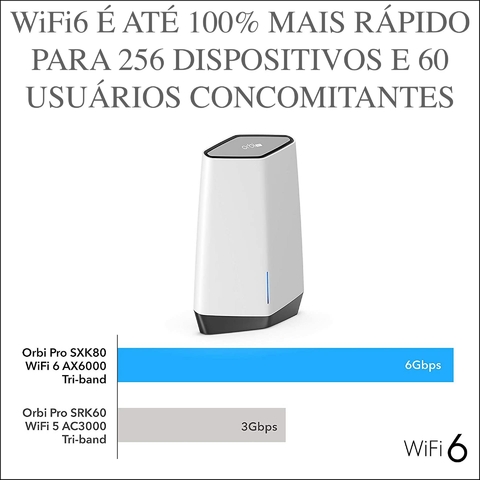 WiFi6 É ATÉ 100% MAIS RÁPIDO PARA 256 DISPOSITIVOS E 60 USUÁRIOS CONCOMITANTES

orbi

Orbi Pro SXK80
WiFi 6 AX6000
Tri-band

6Gbps

Orbi Pro SRK60
WiFi 5 AC3000
Tri-band

3Gbps

WiFi 6